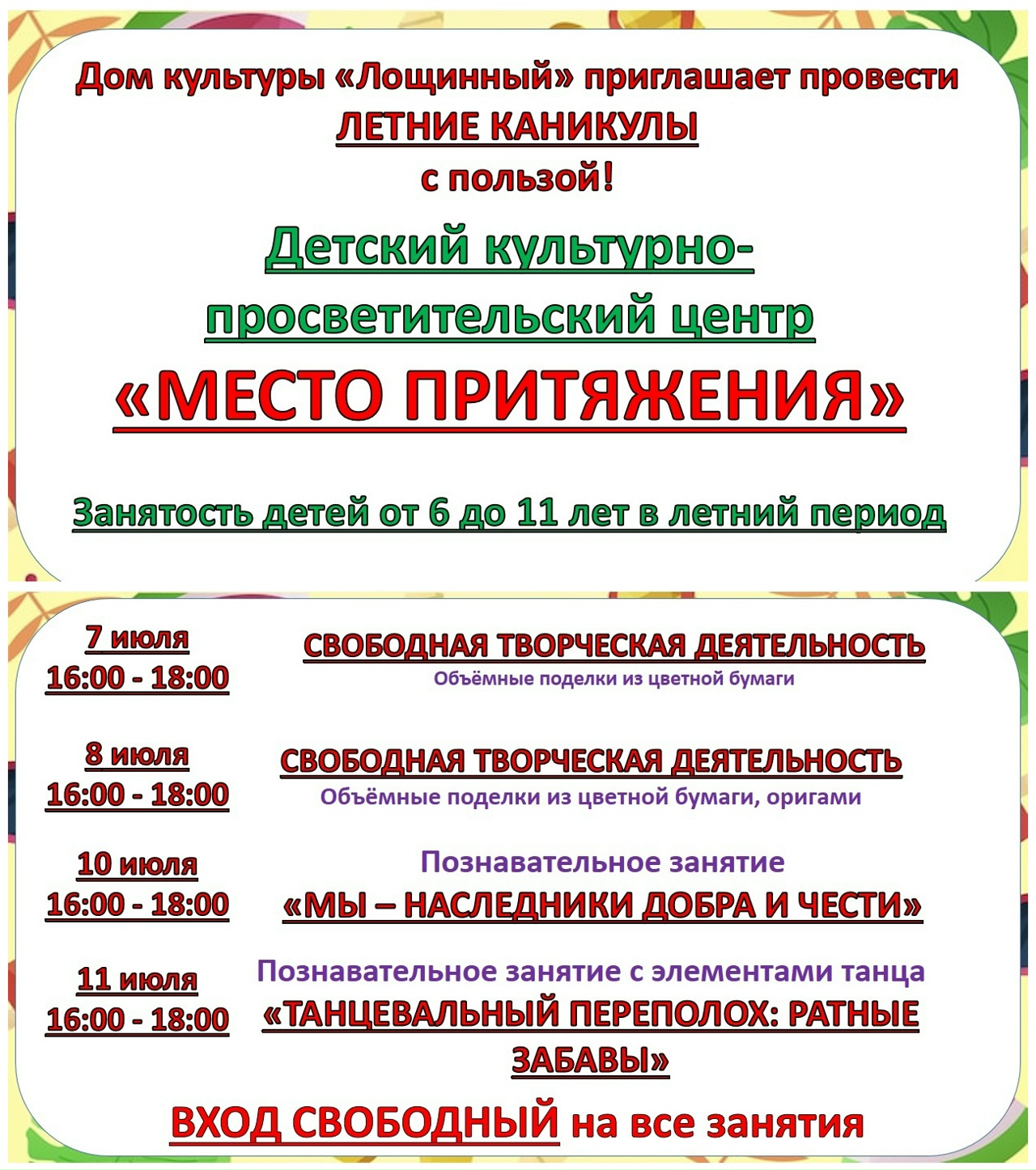 Дом культуры «Лощинный» приглашает провести
ЛЕТНИЕ КАНИКУЛЫ
с пользой!

Детский культурно-просветительский центр
«МЕСТО ПРИТЯЖЕНИЯ»

Занятость детей от 6 до 11 лет в летний период

7 июля
16:00 - 18:00
СВОБОДНАЯ ТВОРЧЕСКАЯ ДЕЯТЕЛЬНОСТЬ
Объёмные поделки из цветной бумаги

8 июля
16:00 - 18:00
СВОБОДНАЯ ТВОРЧЕСКАЯ ДЕЯТЕЛЬНОСТЬ
Объёмные поделки из цветной бумаги, оригами

10 июля
16:00 - 18:00
Познавательное занятие
«МЫ – НАСЛЕДНИКИ ДОБРА И ЧЕСТИ»

11 июля
16:00 - 18:00
Познавательное занятие с элементами танца
«ТАНЦЕВАЛЬНЫЙ ПЕРЕПОЛОХ: РАТНЫЕ ЗАБАВЫ»

ВХОД СВОБОДНЫЙ на все занятия